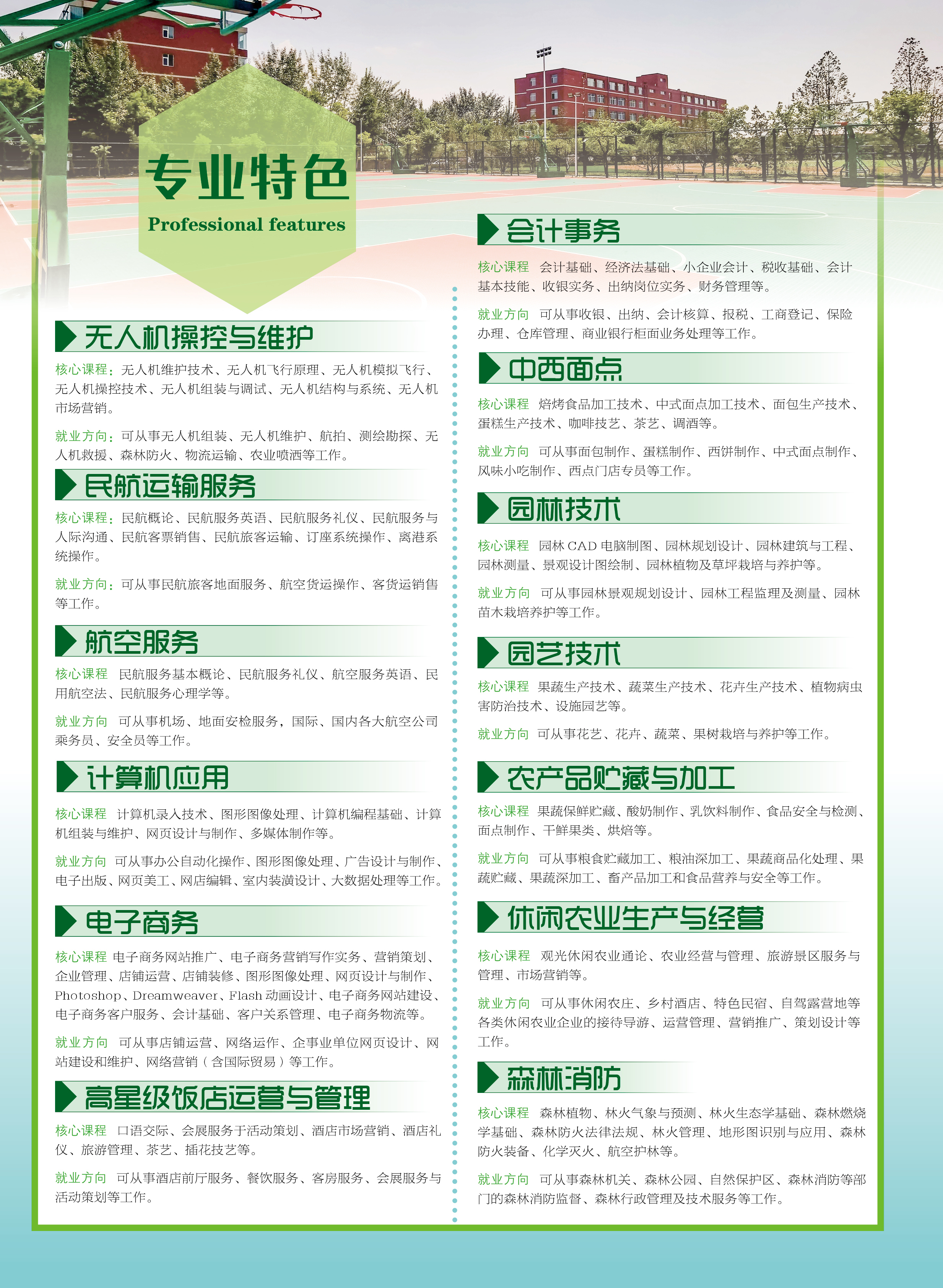 专业特色
Professional features

无人机操控与维护
核心课程：无人机维护技术、无人机飞行原理、无人机模拟飞行、无人机操控技术、无人机组装与调试、无人机结构与系统、无人机市场营销。
就业方向：可从事无人机组装、无人机维护、航拍、测绘勘探、无人机救援、森林防火、物流运输、农业喷洒等工作。

民航运输服务
核心课程：民航概论、民航服务英语、民航服务礼仪、民航服务与人际沟通、民航客票销售、民航旅客运输、订座系统操作、离港系统操作。
就业方向：可从事民航旅客地面服务、航空货运操作、客货运销售等工作。

航空服务
核心课程 民航服务基本概论、民航服务礼仪、航空服务英语、民用航空法、民航服务心理学等。
就业方向 可从事机场、地面安检服务，国际、国内各大航空公司乘务员、安全员等工作。

计算机应用
核心课程 计算机录入技术、图形图像处理、计算机编程基础、计算机组装与维护、网页设计与制作、多媒体制作等。
就业方向 可从事办公自动化操作、图形图像处理、广告设计与制作、电子出版、网页美工、网店编辑、室内装潢设计、大数据处理等工作。

电子商务
核心课程 电子商务网站推广、电子商务营销写作实务、营销策划、企业管理、店铺运营、店铺装修、图形图像处理、网页设计与制作、Photoshop、Dreamweaver、Flash 动画设计、电子商务网站建设、电子商务客户服务、会计基础、客户关系管理、电子商务物流等。
就业方向 可从事店铺运营、网络运作、企事业单位网页设计、网站建设和维护、网络营销（含国际贸易）等工作。

高星级饭店运营与管理
核心课程 口语交际、会展服务于活动策划、酒店市场营销、酒店礼仪、旅游管理、茶艺、插花技艺等。
就业方向 可从事酒店前厅服务、餐饮服务、客房服务、会展服务与活动策划等工作。

会计事务
核心课程 会计基础、经济法基础、小企业会计、税收基础、会计基本技能、收银实务、出纳岗位实务、财务管理等。
就业方向 可从事收银、出纳、会计核算、报税、工商登记、保险办理、仓库管理、商业银行柜面业务处理等工作。

中西面点
核心课程 焙烤食品加工技术、中式面点加工技术、面包生产技术、蛋糕生产技术、咖啡技艺、茶艺、调酒等。
就业方向 可从事面包制作、蛋糕制作、西饼制作、中式面点制作、风味小吃制作、西点门店专员等工作。

园林技术
核心课程 园林 CAD 电脑制图、园林规划设计、园林建筑与工程、园林测量、景观设计图绘制、园林植物及草坪栽培与养护等。
就业方向 可从事园林景观规划设计、园林工程监理及测量、园林苗木栽培养护等工作。

园艺技术
核心课程 果蔬生产技术、蔬菜生产技术、花卉生产技术、植物病虫害防治技术、设施园艺等。
就业方向 可从事花艺、花卉、蔬菜、果树栽培与养护等工作。

农产品贮藏与加工
核心课程 果蔬保鲜贮藏、酸奶制作、乳饮料制作、食品安全与检测、面点制作、干鲜果类、烘焙等。
就业方向 可从事粮食贮藏加工、粮油深加工、果蔬商品化处理、果蔬贮藏、果蔬深加工、畜产品加工和食品营养与安全等工作。

休闲农业生产与经营
核心课程 观光休闲农业通论、农业经营与管理、旅游景区服务与管理、市场营销等。
就业方向 可从事休闲农庄、乡村酒店、特色民宿、自驾露营地等各类休闲农业企业的接待导游、运营管理、营销推广、策划设计等工作。

森林消防
核心课程 森林植物、林火气象与预测、林火生态学基础、森林燃烧学基础、森林防火法律法规、林火管理、地形图识别与应用、森林防火装备、化学灭火、航空护林等。
就业方向 可从事森林机关、森林公园、自然保护区、森林消防等部门的森林消防监督、森林行政管理及技术服务等工作。